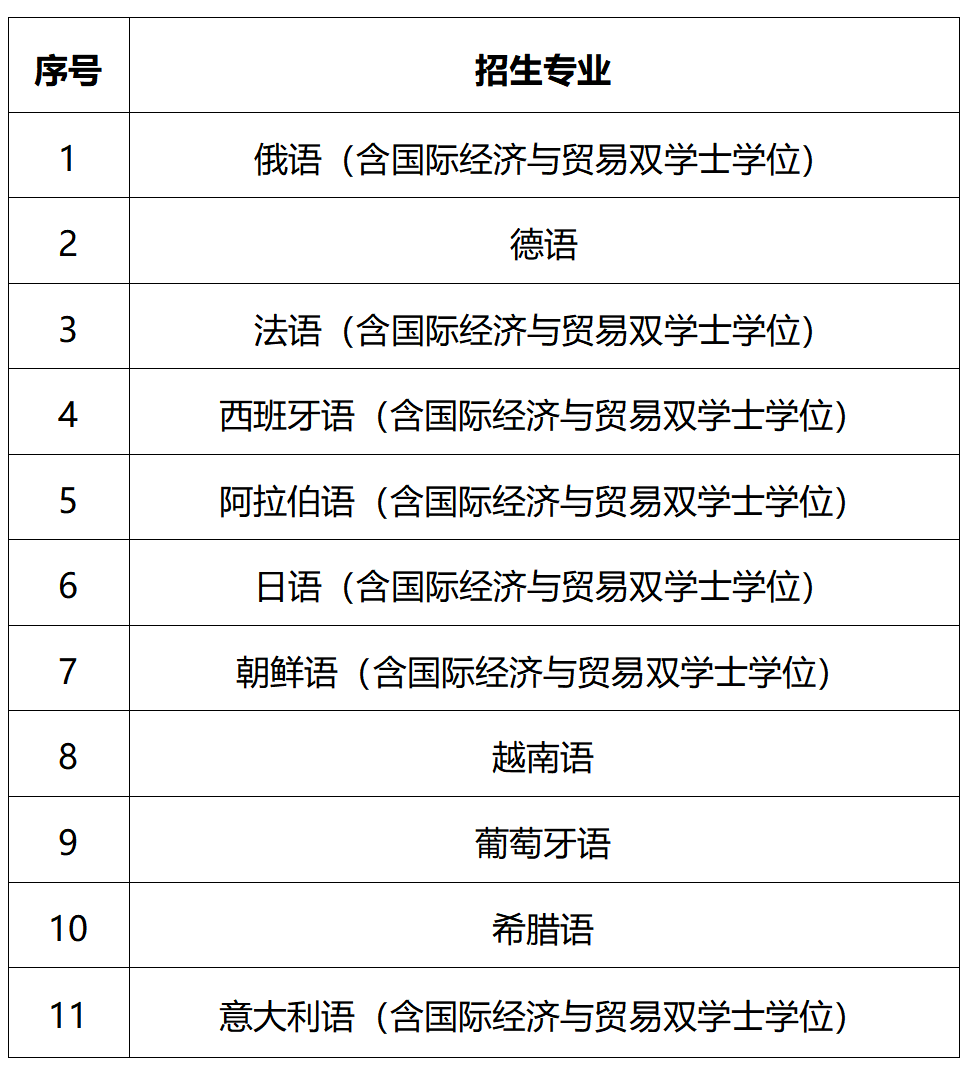 | 序号 | 招生专业 |
|---|---|
| 1 | 俄语（含国际经济与贸易双学士学位） |
| 2 | 德语 |
| 3 | 法语（含国际经济与贸易双学士学位） |
| 4 | 西班牙语（含国际经济与贸易双学士学位） |
| 5 | 阿拉伯语（含国际经济与贸易双学士学位） |
| 6 | 日语（含国际经济与贸易双学士学位） |
| 7 | 朝鲜语（含国际经济与贸易双学士学位） |
| 8 | 越南语 |
| 9 | 葡萄牙语 |
| 10 | 希腊语 |
| 11 | 意大利语（含国际经济与贸易双学士学位） |